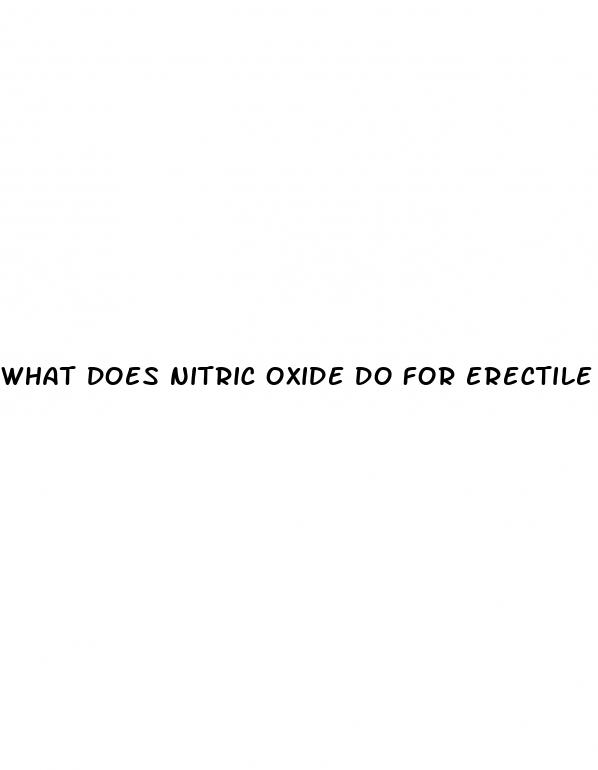 WHAT DOES NITRIC OXIDE DO FOR ERECTILE